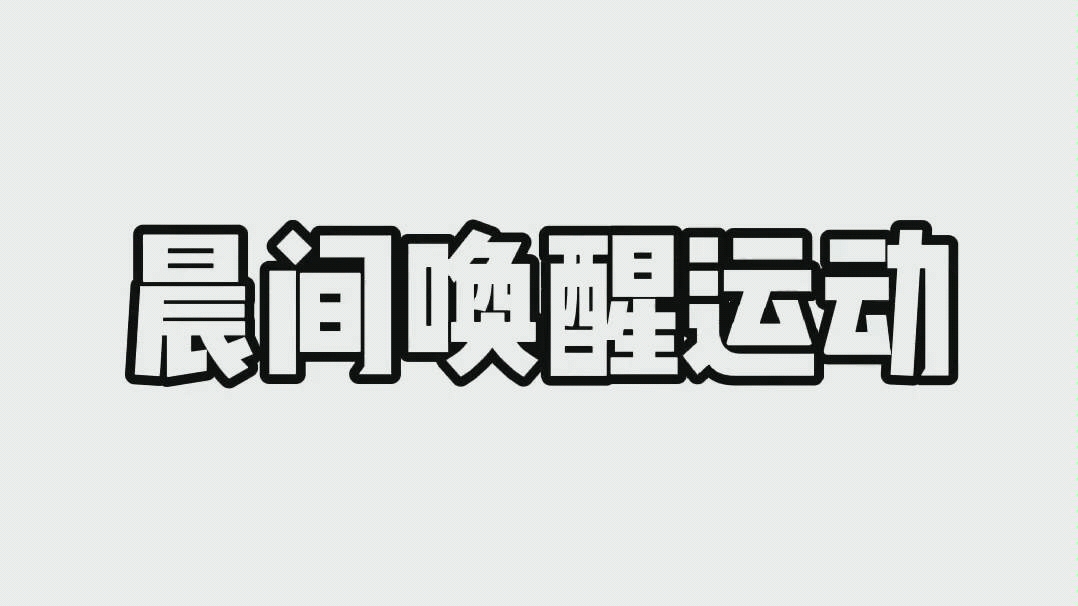 晨间唤醒运动